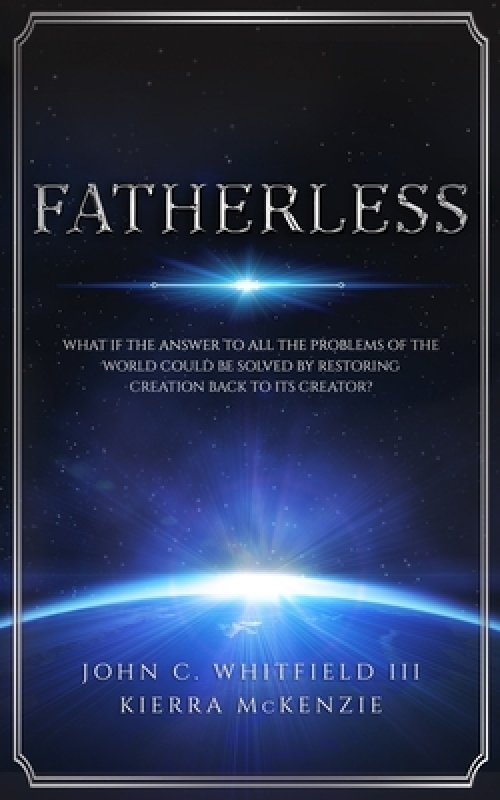 FATHERLESS

WHAT IF THE ANSWER TO ALL THE PROBLEMS OF THE WORLD COULD BE SOLVED BY RESTORING CREATION BACK TO ITS CREATOR?

JOHN C. WHITFIELD III
KIERRA McKENZIE